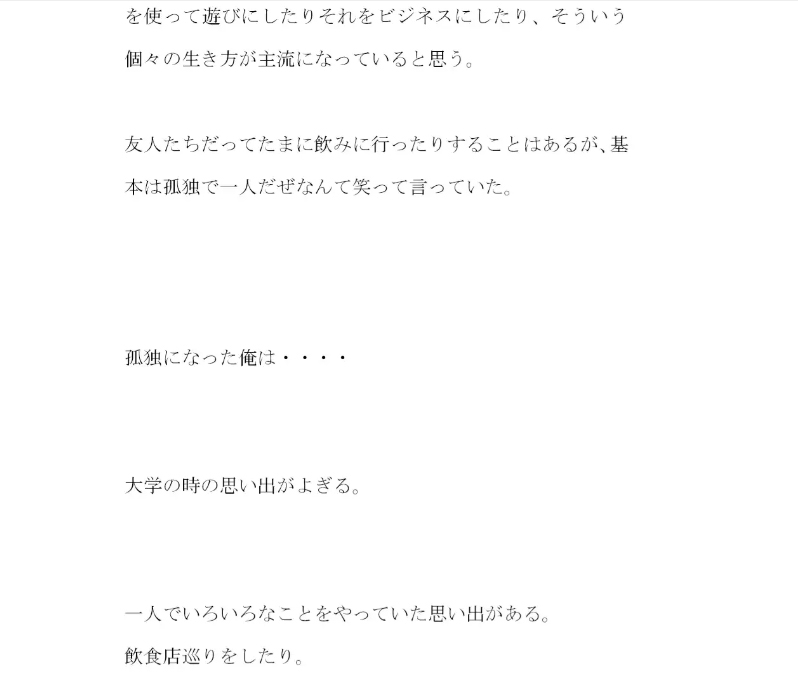 を使って遊びにしたりそれをビジネスにしたり、そういう個々の生き方が主流になっていると思う。

友人たちだってたまに飲みに行ったりすることはあるが、基本は孤独で一人だぜなんて笑って言っていた。

孤独になった俺は・・・・

大学の時の思い出がよぎる。

一人でいろいろなことをやっていた思い出がある。
飲食店巡りをしたり。